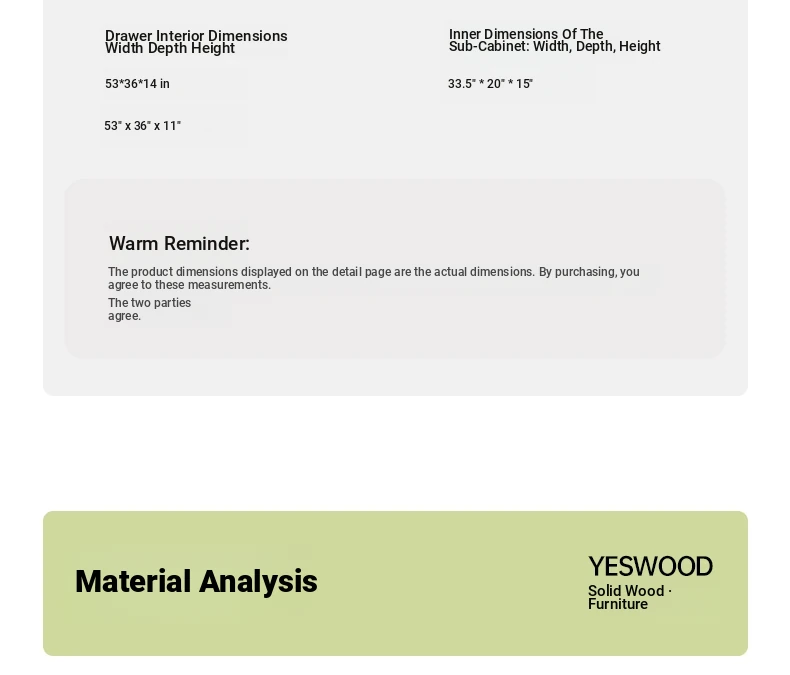 Drawer Interior Dimensions
Width Depth Height

53*36*14 in

53" x 36" x 11"

Inner Dimensions Of The
Sub-Cabinet: Width, Depth, Height

33.5" * 20" * 15"

Warm Reminder:

The product dimensions displayed on the detail page are the actual dimensions. By purchasing, you agree to these measurements.

The two parties agree.

Material Analysis

YESWOOD
Solid Wood · Furniture